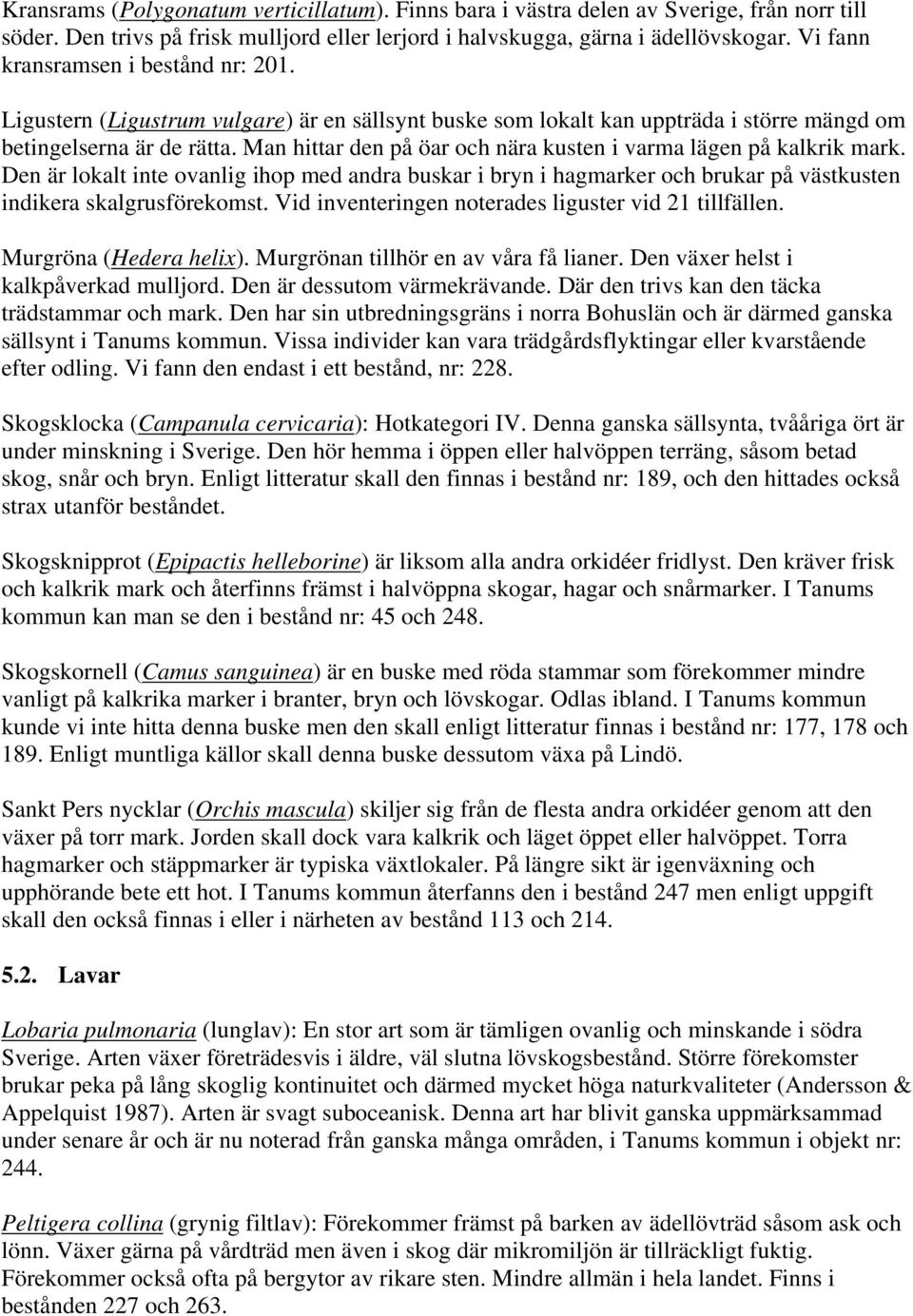 Kransrams (Polygonatum verticillatum). Finns bara i västra delen av Sverige, från norr till söder. Den trivs på frisk mulljord eller lerjord i halvskugga, gärna i ädellövskogar. Vi fann kransramsen i bestånd nr: 201.

Ligustern (Ligustrum vulgare) är en sällsynt buske som lokalt kan uppträda i större mängd om betingelserna är de rätta. Man hittar den på öar och nära kusten i varma lägen på kalkrik mark. Den är lokalt inte ovanlig ihop med andra buskar i bryn i hagmarker och brukar på västkusten indikera skalgrusförekomst. Vid inventeringen noterades liguster vid 21 tillfällen.

Murgröna (Hedera helix). Murgrönan tillhör en av våra få lianer. Den växer helst i kalkpåverkad mulljord. Den är dessutom värmekrävande. Där den trivs kan den täcka trädstammar och mark. Den har sin utbredningsgräns i norra Bohuslän och är därmed ganska sällsynt i Tanums kommun. Vissa individer kan vara trädgårdsflyktingar eller kvarstående efter odling. Vi fann den endast i ett bestånd, nr: 228.

Skogsklocka (Campanula cervicaria): Hotkategori IV. Denna ganska sällsynta, tvååriga ört är under minskning i Sverige. Den hör hemma i öppen eller halvöppen terräng, såsom betad skog, snår och bryn. Enligt litteratur skall den finnas i bestånd nr: 189, och den hittades också strax utanför beståndet.

Skogsknipprot (Epipactis helleborine) är liksom alla andra orkidéer fridlyst. Den kräver frisk och kalkrik mark och återfinns främst i halvöppna skogar, hagar och snårmarker. I Tanums kommun kan man se den i bestånd nr: 45 och 248.

Skogskornell (Camus sanguinea) är en buske med röda stammar som förekommer mindre vanligt på kalkrika marker i branter, bryn och lövskogar. Odlas ibland. I Tanums kommun kunde vi inte hitta denna buske men den skall enligt litteratur finnas i bestånd nr: 177, 178 och 189. Enligt muntliga källor skall denna buske dessutom växa på Lindö.

Sankt Pers nycklar (Orchis mascula) skiljer sig från de flesta andra orkidéer genom att den växer på torr mark. Jorden skall dock vara kalkrik och läget öppet eller halvöppet. Torra hagmarker och stäppmarker är typiska växtlokaler. På längre sikt är igenväxning och upphörande bete ett hot. I Tanums kommun återfanns den i bestånd 247 men enligt uppgift skall den också finnas i eller i närheten av bestånd 113 och 214.

5.2. Lavar

Lobaria pulmonaria (lunglav): En stor art som är tämligen ovanlig och minskande i södra Sverige. Arten växer företrädesvis i äldre, väl slutna lövskogsbestånd. Större förekomster brukar peka på lång skoglig kontinuitet och därmed mycket höga naturkvaliteter (Andersson & Appelquist 1987). Arten är svagt suboceanisk. Denna art har blivit ganska uppmärksammad under senare år och är nu noterad från ganska många områden, i Tanums kommun i objekt nr: 244.

Peltigera collina (grynig filtlav): Förekommer främst på barken av ädellövträd såsom ask och lönn. Växer gärna på vårdträd men även i skog där mikromiljön är tillräckligt fuktig. Förekommer också ofta på bergytor av rikare sten. Mindre allmän i hela landet. Finns i bestånden 227 och 263.